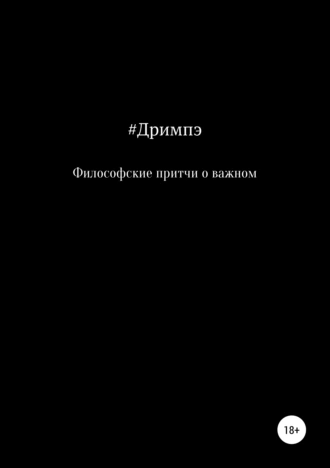 #Дримпэ

Философские притчи о важном

18+